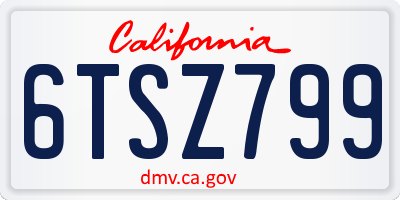 California

6TSZ799

dmv.ca.gov